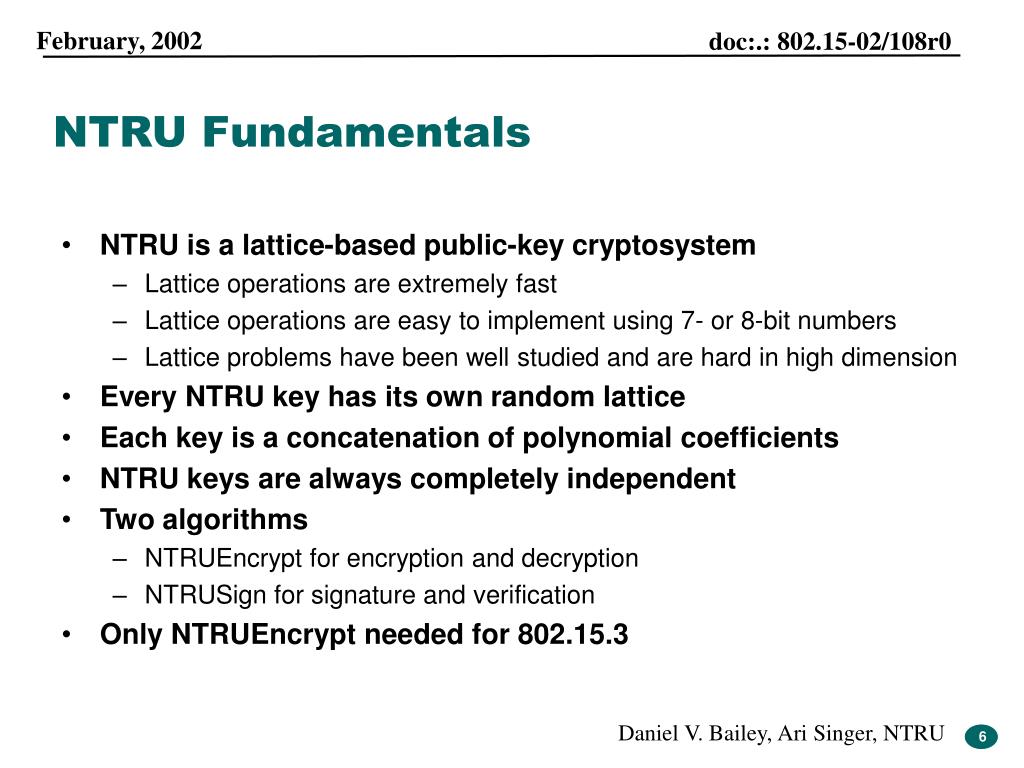 February, 2002

doc:.: 802.15-02/108r0

NTRU Fundamentals

• NTRU is a lattice-based public-key cryptosystem
– Lattice operations are extremely fast
– Lattice operations are easy to implement using 7- or 8-bit numbers
– Lattice problems have been well studied and are hard in high dimension
• Every NTRU key has its own random lattice
• Each key is a concatenation of polynomial coefficients
• NTRU keys are always completely independent
• Two algorithms
– NTRUEncrypt for encryption and decryption
– NTRUSign for signature and verification
• Only NTRUEncrypt needed for 802.15.3

Daniel V. Bailey, Ari Singer, NTRU

6